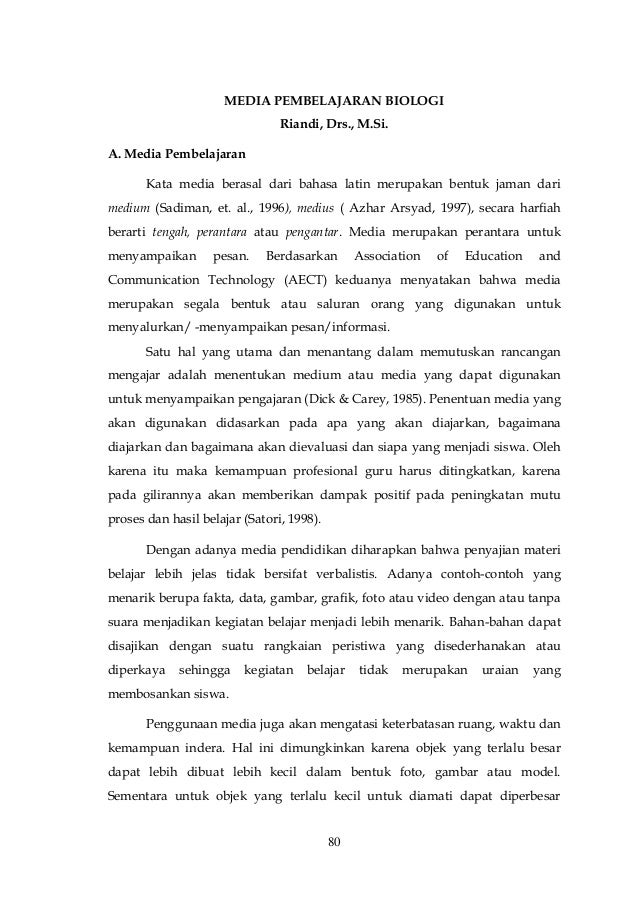 MEDIA PEMBELAJARAN BIOLOGI
Riandi, Drs., M.Si.

A. Media Pembelajaran

Kata media berasal dari bahasa latin merupakan bentuk jaman dari medium (Sadiman, et. al., 1996), medius ( Azhar Arsyad, 1997), secara harfiah berarti tengah, perantara atau pengantar. Media merupakan perantara untuk menyampaikan pesan. Berdasarkan Association of Education and Communication Technology (AECT) keduanya menyatakan bahwa media merupakan segala bentuk atau saluran orang yang digunakan untuk menyalurkan/ -menyampaikan pesan/informasi.

Satu hal yang utama dan menantang dalam memutuskan rancangan mengajar adalah menentukan medium atau media yang dapat digunakan untuk menyampaikan pengajaran (Dick & Carey, 1985). Penentuan media yang akan digunakan didasarkan pada apa yang akan diajarkan, bagaimana diajarkan dan bagaimana akan dievaluasi dan siapa yang menjadi siswa. Oleh karena itu maka kemampuan profesional guru harus ditingkatkan, karena pada gilirannya akan memberikan dampak positif pada peningkatan mutu proses dan hasil belajar (Satori, 1998).

Dengan adanya media pendidikan diharapkan bahwa penyajian materi belajar lebih jelas tidak bersifat verbalistis. Adanya contoh-contoh yang menarik berupa fakta, data, gambar, grafik, foto atau video dengan atau tanpa suara menjadikan kegiatan belajar menjadi lebih menarik. Bahan-bahan dapat disajikan dengan suatu rangkaian peristiwa yang disederhanakan atau diperkaya sehingga kegiatan belajar tidak merupakan uraian yang membosankan siswa.

Penggunaan media juga akan mengatasi keterbatasan ruang, waktu dan kemampuan indera. Hal ini dimungkinkan karena objek yang terlalu besar dapat lebih dibuat lebih kecil dalam bentuk foto, gambar atau model. Sementara untuk objek yang terlalu kecil untuk diamati dapat diperbesar

80